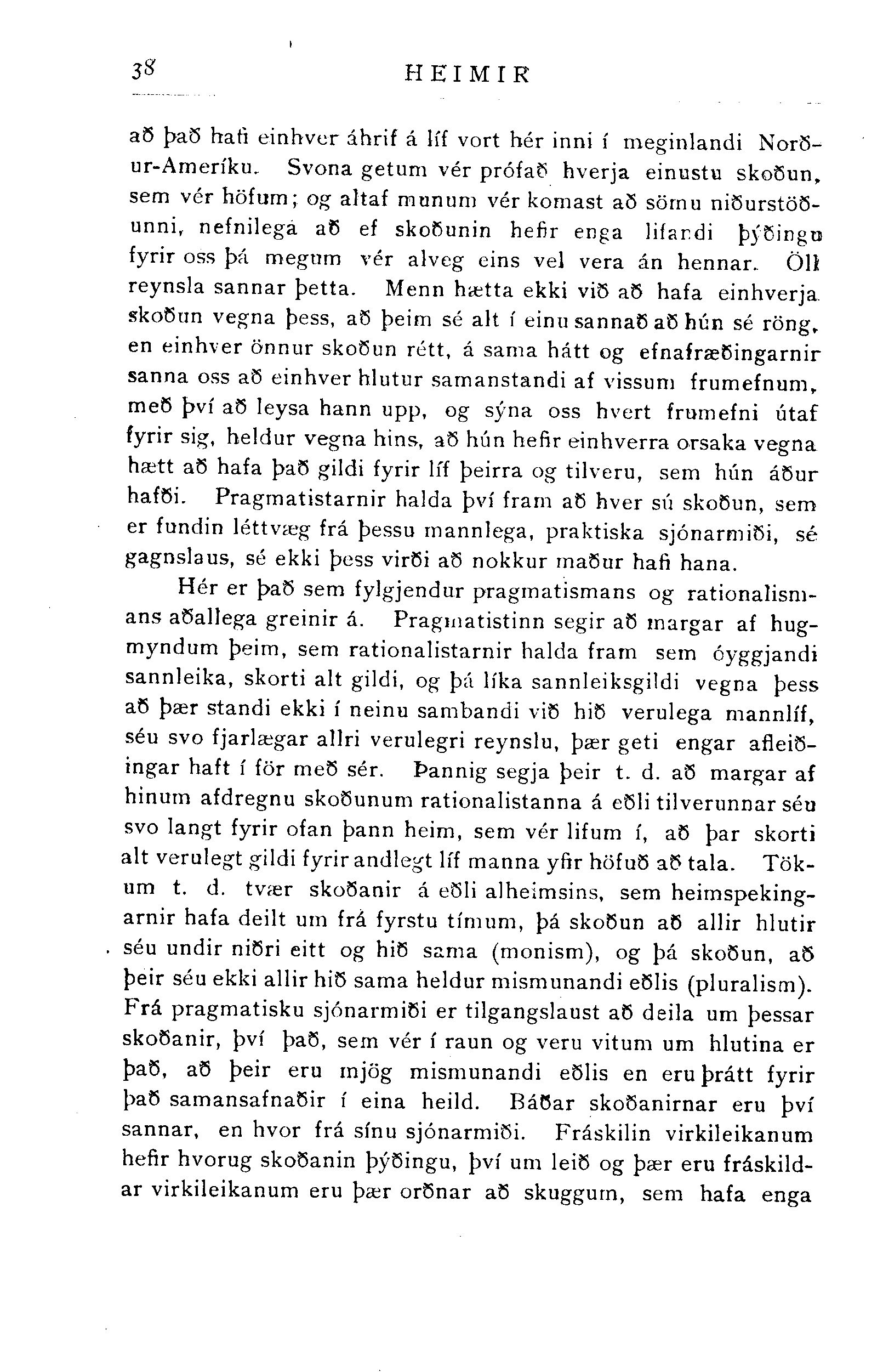 38 HEIMIR

að það hafi einhver áhrif á líf vort hér inni í meginlandi Norður-Ameríku. Svona getum vér prófað hverja einustu skoðun, sem vér höfum; og altaf munum vér komast að sömu niðurstöðunni, nefnilega að ef skoðunin hefir enga lifandi þýðingu fyrir oss þá megum vér alveg eins vel vera án hennar. Öll reynsla sannar þetta. Menn hætta ekki við að hafa einhverja skoðun vegna þess, að þeim sé alt í einu sannað að hún sé röng, en einhver önnur skoðun rétt, á sama hátt og efnafræðingarnir sanna oss að einhver hlutur samanstandi af vissum frumefnum, með því að leysa hann upp, og sýna oss hvert frumefni útaf fyrir sig, heldur vegna hins, að hún hefir einhverra orsaka vegna hætt að hafa það gildi fyrir líf þeirra og tilveru, sem hún áður hafði. Pragmatistarnir halda því fram að hver sú skoðun, sem er fundin léttvæg frá þessu mannlega, praktiska sjónarmiði, sé gagnslaus, sé ekki þess virði að nokkur maður hafi hana.

Hér er það sem fylgjendur pragmatismans og rationalismans aðallega greinir á. Pragmatistinn segir að margar af hugmyndum þeim, sem rationalistarnir halda fram sem óyggjandi sannleika, skorti alt gildi, og þá líka sannleiksgildi vegna þess að þær standi ekki í neinu sambandi við hið verulega mannlíf, séu svo fjarlægar allri verulegri reynslu, þær geti engar afleiðingar haft í för með sér. Þannig segja þeir t. d. að margar af hinum afdregnu skoðunum rationalistanna á eðli tilverunnar séu svo langt fyrir ofan þann heim, sem vér lifum í, að þar skorti alt verulegt gildi fyrir andlegt líf manna yfir höfuð að tala. Tökum t. d. tvær skoðanir á eðli alheimsins, sem heimspekingarnir hafa deilt um frá fyrstu tímum, þá skoðun að allir hlutir séu undir niðri eitt og hið sama (monism), og þá skoðun, að þeir séu ekki allir hið sama heldur mismunandi eðlis (pluralism). Frá pragmatisku sjónarmiði er tilgangslaust að deila um þessar skoðanir, því það, sem vér í raun og veru vitum um hlutina er það, að þeir eru mjög mismunandi eðlis en eru þrátt fyrir það samansafnaðir í eina heild. Báðar skoðanirnar eru því sannar, en hvor frá sínu sjónarmiði. Fráskilin virkileikanum hefir hvorug skoðanin þýðingu, því um leið og þær eru fráskildar virkileikanum eru þær orðnar að skuggum, sem hafa enga